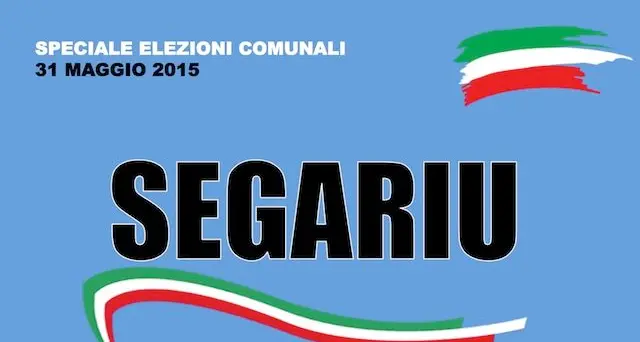 SPECIALE ELEZIONI COMUNALI
31 MAGGIO 2015

SEGARIU